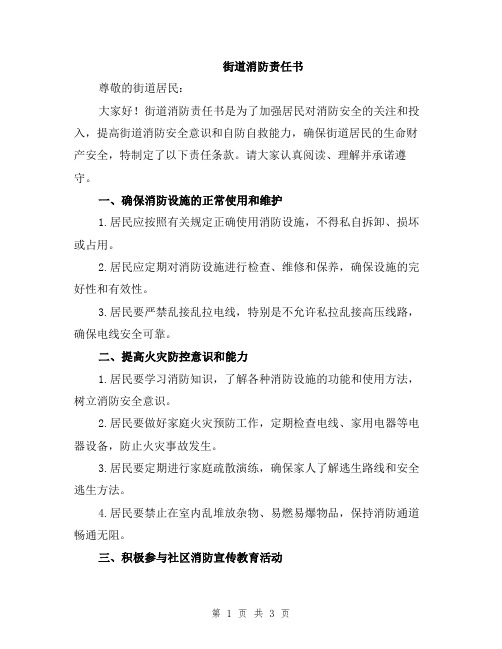 街道消防责任书

尊敬的街道居民：

大家好！街道消防责任书是为了加强居民对消防安全的关注和投入，提高街道消防安全意识和自防自救能力，确保街道居民的生命财产安全，特制定了以下责任条款。请大家认真阅读、理解并承诺遵守。

一、确保消防设施的正常使用和维护

1.居民应按照有关规定正确使用消防设施，不得私自拆卸、损坏或占用。

2.居民应定期对消防设施进行检查、维修和保养，确保设施的完好性和有效性。

3.居民要严禁乱接乱拉电线，特别是不允许私拉乱接高压线路，确保电线安全可靠。

二、提高火灾防控意识和能力

1.居民要学习消防知识，了解各种消防设施的功能和使用方法，树立消防安全意识。

2.居民要做好家庭火灾预防工作，定期检查电线、家用电器等电器设备，防止火灾事故发生。

3.居民要定期进行家庭疏散演练，确保家人了解逃生路线和安全逃生方法。

4.居民要禁止在室内乱堆放杂物、易燃易爆物品，保持消防通道畅通无阻。

三、积极参与社区消防宣传教育活动

第 1 页 共 3 页